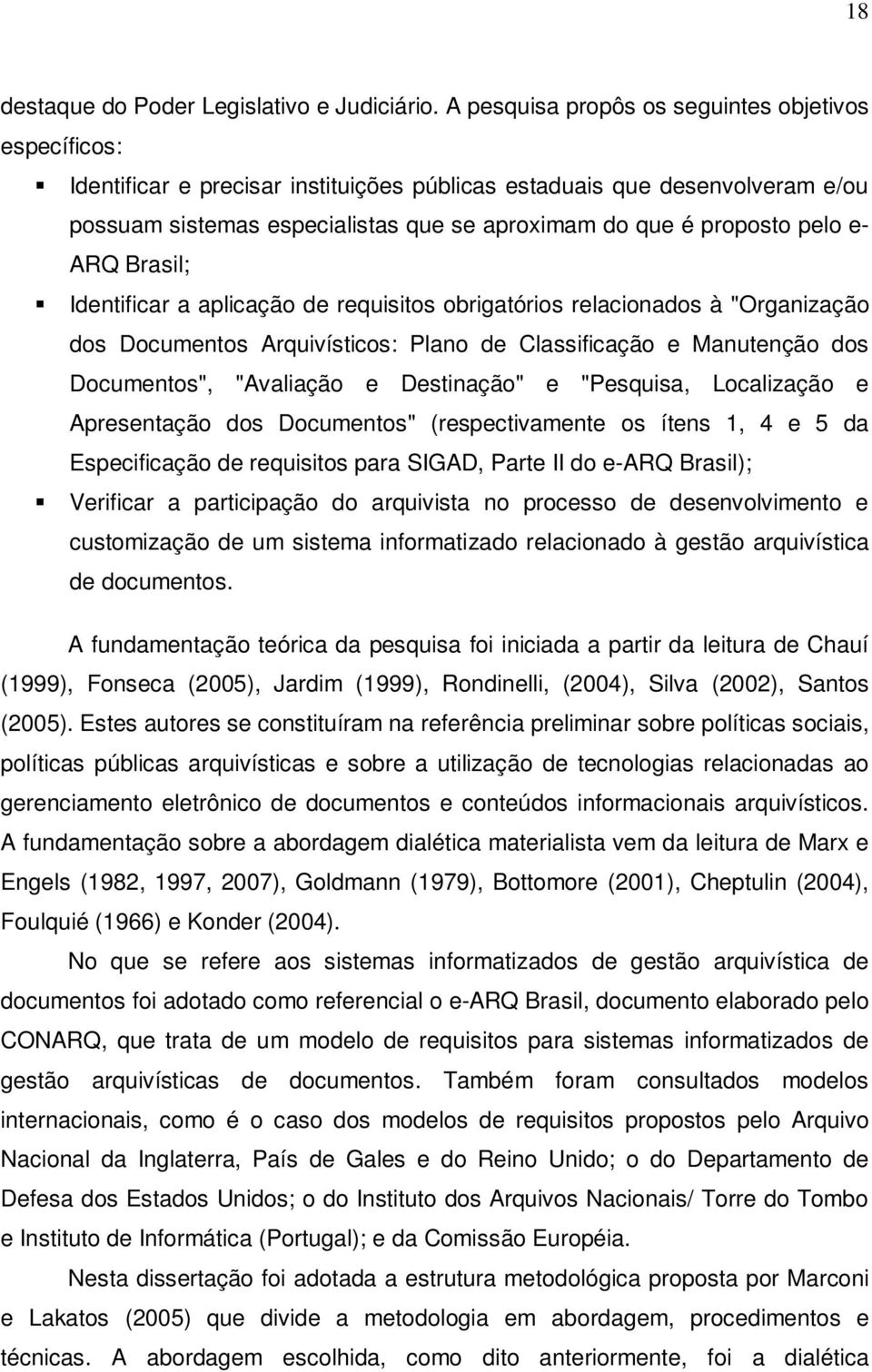 18

destaque do Poder Legislativo e Judiciário. A pesquisa propôs os seguintes objetivos específicos:

▪ Identificar e precisar instituições públicas estaduais que desenvolveram e/ou possuam sistemas especialistas que se aproximam do que é proposto pelo e-ARQ Brasil;

▪ Identificar a aplicação de requisitos obrigatórios relacionados à "Organização dos Documentos Arquivísticos: Plano de Classificação e Manutenção dos Documentos", "Avaliação e Destinação" e "Pesquisa, Localização e Apresentação dos Documentos" (respectivamente os ítens 1, 4 e 5 da Especificação de requisitos para SIGAD, Parte II do e-ARQ Brasil);

▪ Verificar a participação do arquivista no processo de desenvolvimento e customização de um sistema informatizado relacionado à gestão arquivística de documentos.

A fundamentação teórica da pesquisa foi iniciada a partir da leitura de Chauí (1999), Fonseca (2005), Jardim (1999), Rondinelli, (2004), Silva (2002), Santos (2005). Estes autores se constituíram na referência preliminar sobre políticas sociais, políticas públicas arquivísticas e sobre a utilização de tecnologias relacionadas ao gerenciamento eletrônico de documentos e conteúdos informacionais arquivísticos. A fundamentação sobre a abordagem dialética materialista vem da leitura de Marx e Engels (1982, 1997, 2007), Goldmann (1979), Bottomore (2001), Cheptulin (2004), Foulquié (1966) e Konder (2004).

No que se refere aos sistemas informatizados de gestão arquivística de documentos foi adotado como referencial o e-ARQ Brasil, documento elaborado pelo CONARQ, que trata de um modelo de requisitos para sistemas informatizados de gestão arquivísticas de documentos. Também foram consultados modelos internacionais, como é o caso dos modelos de requisitos propostos pelo Arquivo Nacional da Inglaterra, País de Gales e do Reino Unido; o do Departamento de Defesa dos Estados Unidos; o do Instituto dos Arquivos Nacionais/ Torre do Tombo e Instituto de Informática (Portugal); e da Comissão Européia.

Nesta dissertação foi adotada a estrutura metodológica proposta por Marconi e Lakatos (2005) que divide a metodologia em abordagem, procedimentos e técnicas. A abordagem escolhida, como dito anteriormente, foi a dialética